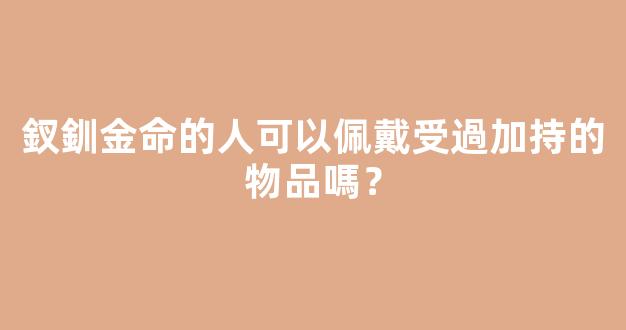 釵釧金命的人可以佩戴受過加持的物品嗎？